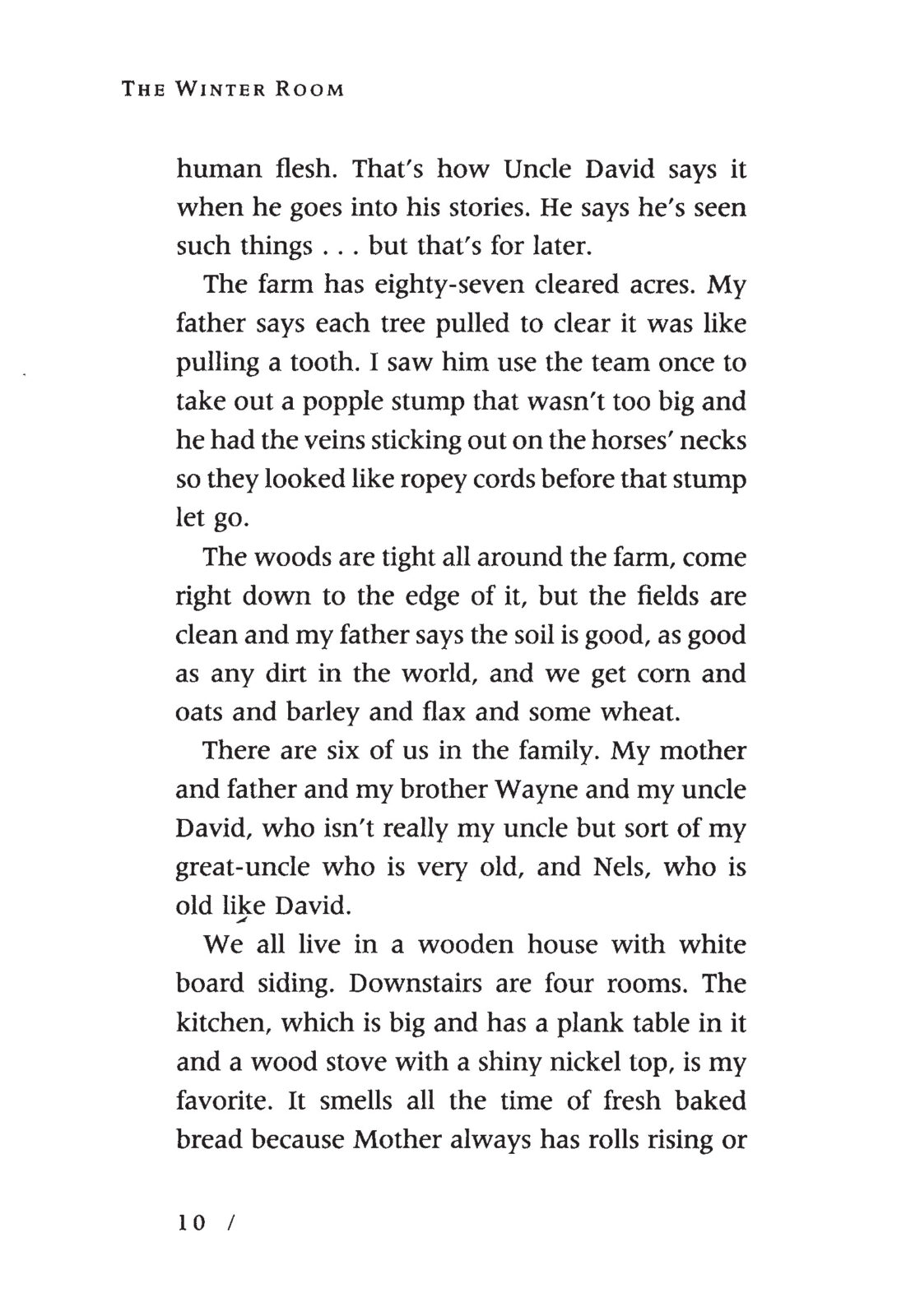 THE WINTER ROOM

human flesh. That's how Uncle David says it when he goes into his stories. He says he's seen such things . . . but that's for later.

The farm has eighty-seven cleared acres. My father says each tree pulled to clear it was like pulling a tooth. I saw him use the team once to take out a popple stump that wasn't too big and he had the veins sticking out on the horses' necks so they looked like ropey cords before that stump let go.

The woods are tight all around the farm, come right down to the edge of it, but the fields are clean and my father says the soil is good, as good as any dirt in the world, and we get corn and oats and barley and flax and some wheat.

There are six of us in the family. My mother and father and my brother Wayne and my uncle David, who isn't really my uncle but sort of my great-uncle who is very old, and Nels, who is old like David.

We all live in a wooden house with white board siding. Downstairs are four rooms. The kitchen, which is big and has a plank table in it and a wood stove with a shiny nickel top, is my favorite. It smells all the time of fresh baked bread because Mother always has rolls rising or

10 /